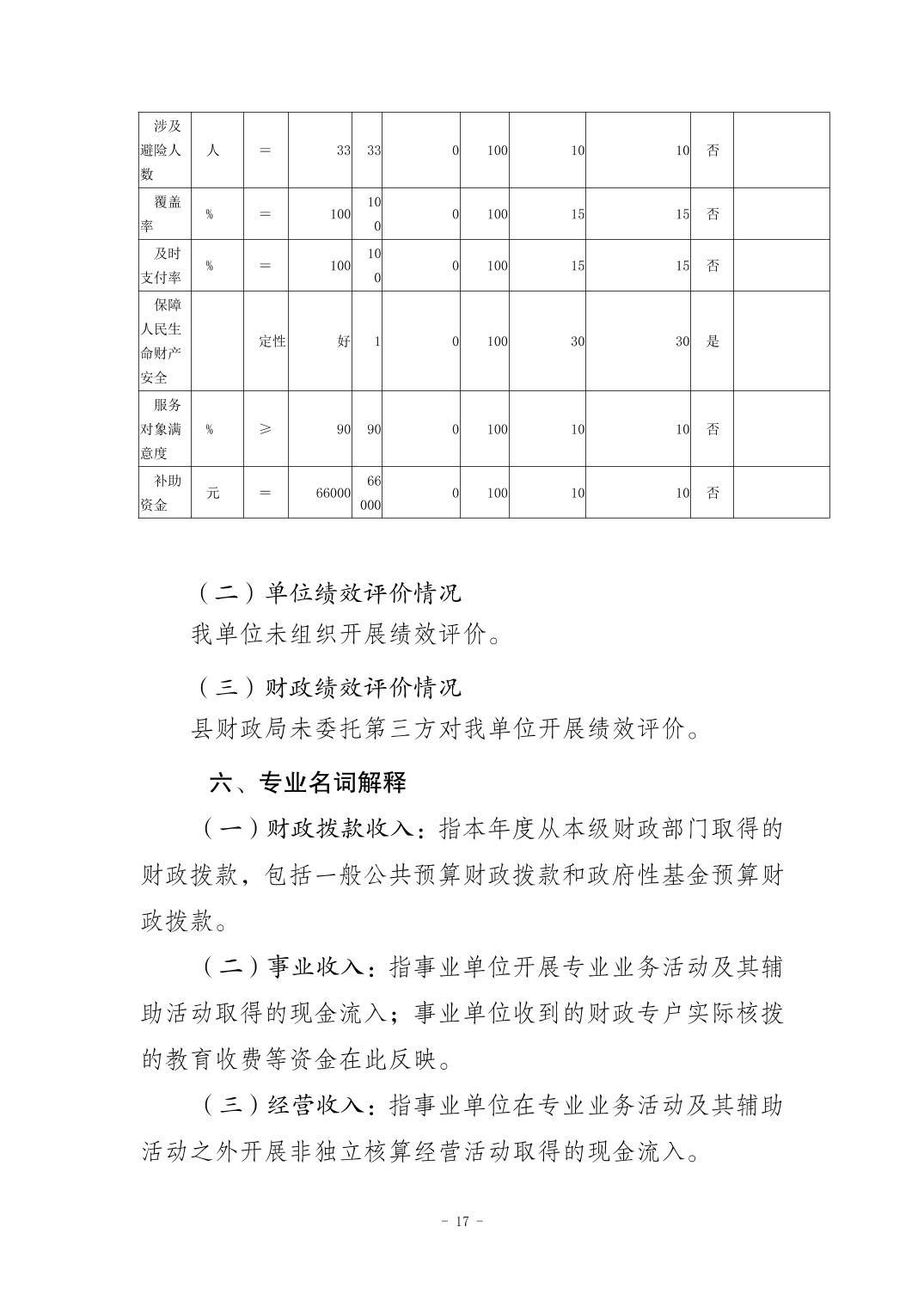 | 涉及避险人数 | 人 | ＝ | 33 | 33 | 0 | 100 | 10 | 10 | 否 | |
|---|---|---|---|---|---|---|---|---|---|---|
| 覆盖率 | % | ＝ | 100 | 100 | 0 | 100 | 15 | 15 | 否 | |
| 及时支付率 | % | ＝ | 100 | 100 | 0 | 100 | 15 | 15 | 否 | |
| 保障人民生命财产安全 | | 定性 | 好 | 1 | 0 | 100 | 30 | 30 | 是 | |
| 服务对象满意度 | % | ≥ | 90 | 90 | 0 | 100 | 10 | 10 | 否 | |
| 补助资金 | 元 | ＝ | 66000 | 66000 | 0 | 100 | 10 | 10 | 否 | |

（二）单位绩效评价情况

我单位未组织开展绩效评价。

（三）财政绩效评价情况

县财政局未委托第三方对我单位开展绩效评价。

六、专业名词解释

（一）财政拨款收入：指本年度从本级财政部门取得的财政拨款，包括一般公共预算财政拨款和政府性基金预算财政拨款。

（二）事业收入：指事业单位开展专业业务活动及其辅助活动取得的现金流入；事业单位收到的财政专户实际核拨的教育收费等资金在此反映。

（三）经营收入：指事业单位在专业业务活动及其辅助活动之外开展非独立核算经营活动取得的现金流入。

- 17 -